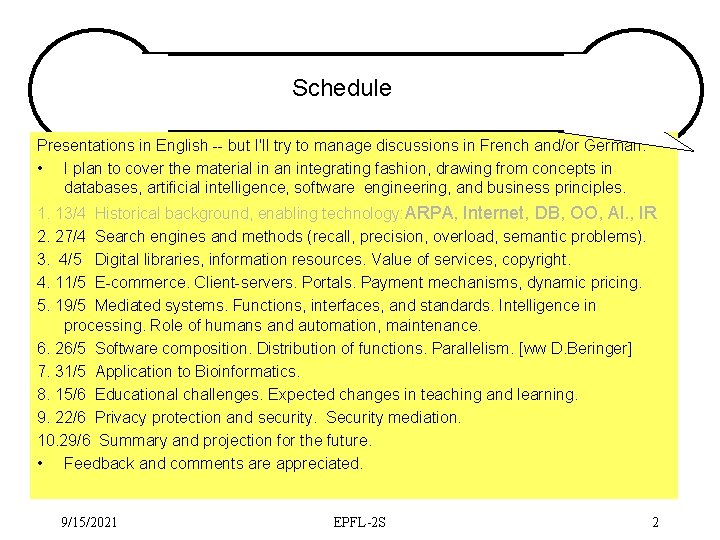 Schedule

Presentations in English -- but I'll try to manage discussions in French and/or German.

• I plan to cover the material in an integrating fashion, drawing from concepts in databases, artificial intelligence, software engineering, and business principles.

1. 13/4 Historical background, enabling technology:ARPA, Internet, DB, OO, AI., IR

2. 27/4 Search engines and methods (recall, precision, overload, semantic problems).

3. 4/5 Digital libraries, information resources. Value of services, copyright.

4. 11/5 E-commerce. Client-servers. Portals. Payment mechanisms, dynamic pricing.

5. 19/5 Mediated systems. Functions, interfaces, and standards. Intelligence in processing. Role of humans and automation, maintenance.

6. 26/5 Software composition. Distribution of functions. Parallelism. [ww D.Beringer]

7. 31/5 Application to Bioinformatics.

8. 15/6 Educational challenges. Expected changes in teaching and learning.

9. 22/6 Privacy protection and security. Security mediation.

10.29/6 Summary and projection for the future.

• Feedback and comments are appreciated.

9/15/2021 EPFL-2S 2